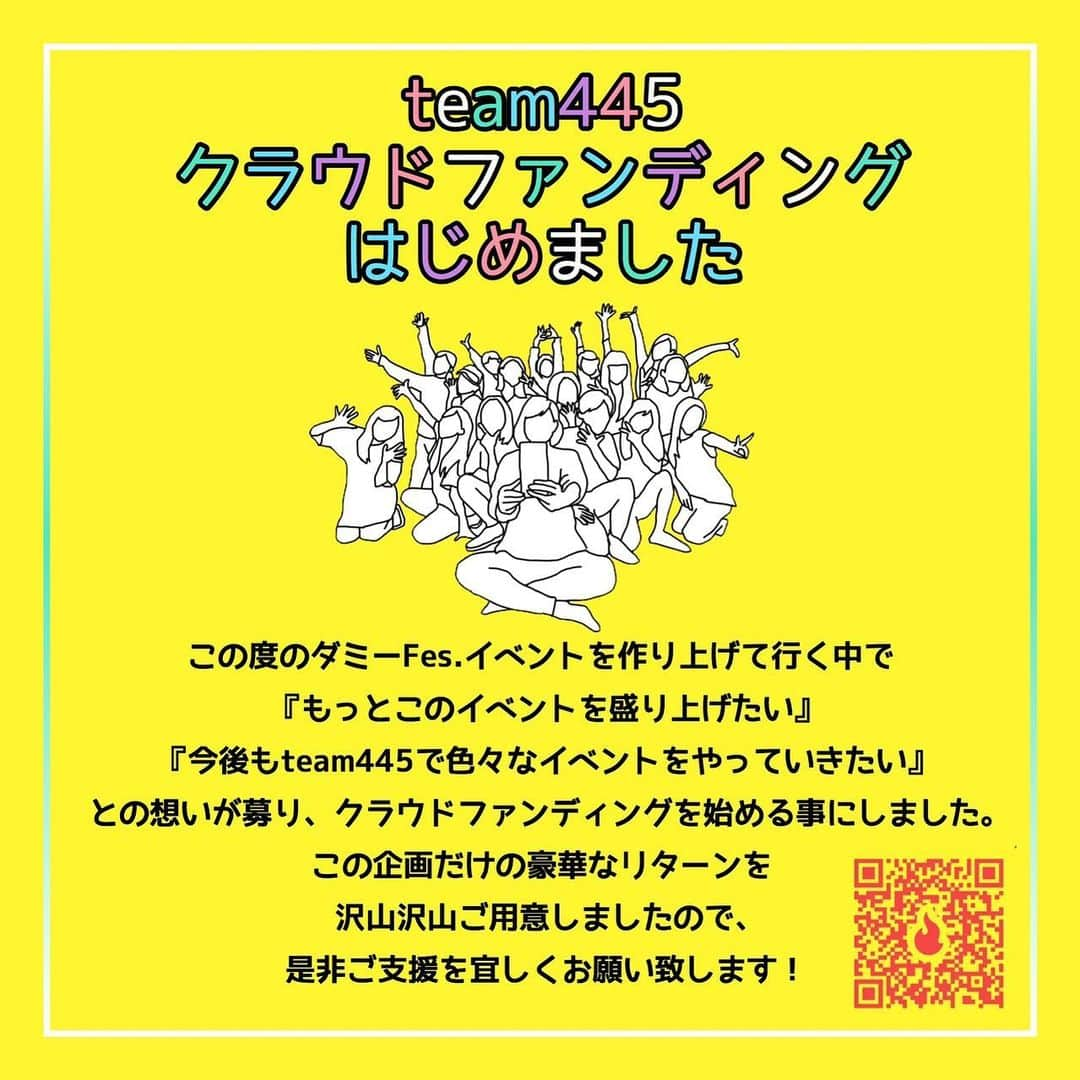 team445
クラウドファンディング
はじめました

この度のダミーFes.イベントを作り上げて行く中で
『もっとこのイベントを盛り上げたい』
『今後もteam445で色々なイベントをやっていきたい』
との想いが募り、クラウドファンディングを始める事にしました。
この企画だけの豪華なリターンを
沢山沢山ご用意しましたので、
是非ご支援を宜しくお願い致します！